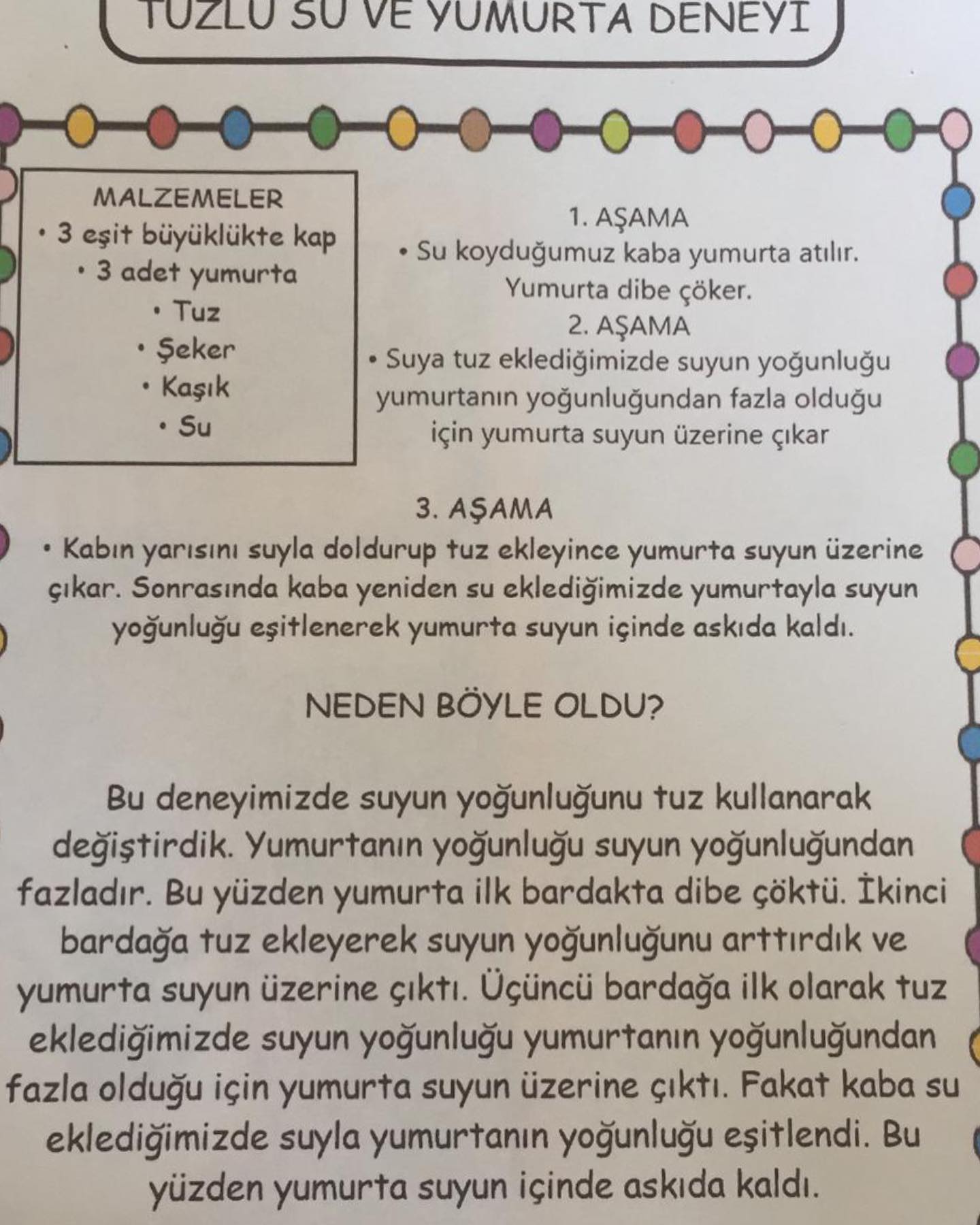 TUZLU SU VE YUMURTA DENEYİ

MALZEMELER
• 3 eşit büyüklükte kap
• 3 adet yumurta
• Tuz
• Şeker
• Kaşık
• Su

1. AŞAMA
• Su koyduğumuz kaba yumurta atılır. Yumurta dibe çöker.
2. AŞAMA
• Suya tuz eklediğimizde suyun yoğunluğu yumurtanın yoğunluğundan fazla olduğu için yumurta suyun üzerine çıkar

3. AŞAMA
• Kabın yarısını suyla doldurup tuz ekleyince yumurta suyun üzerine çıkar. Sonrasında kaba yeniden su eklediğimizde yumurtayla suyun yoğunluğu eşitlenerek yumurta suyun içinde askıda kaldı.

NEDEN BÖYLE OLDU?

Bu deneyimizde suyun yoğunluğunu tuz kullanarak değiştirdik. Yumurtanın yoğunluğu suyun yoğunluğundan fazladır. Bu yüzden yumurta ilk bardakta dibe çöktü. İkinci bardağa tuz ekleyerek suyun yoğunluğunu arttırdık ve yumurta suyun üzerine çıktı. Üçüncü bardağa ilk olarak tuz eklediğimizde suyun yoğunluğu yumurtanın yoğunluğundan fazla olduğu için yumurta suyun üzerine çıktı. Fakat kaba su eklediğimizde suyla yumurtanın yoğunluğu eşitlendi. Bu yüzden yumurta suyun içinde askıda kaldı.